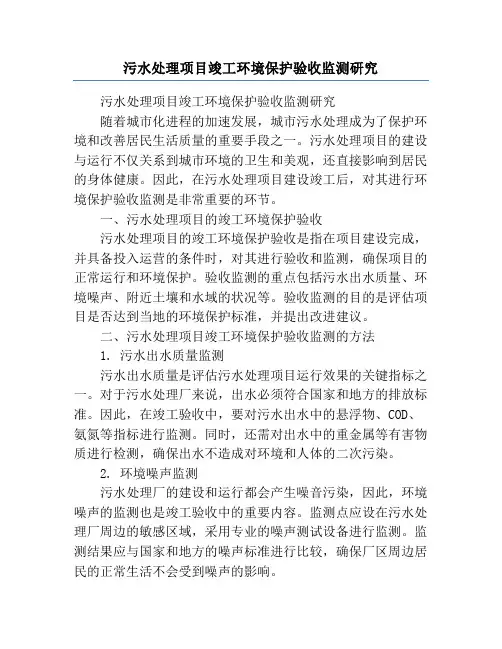 污水处理项目竣工环境保护验收监测研究

污水处理项目竣工环境保护验收监测研究

随着城市化进程的加速发展，城市污水处理成为了保护环境和改善居民生活质量的重要手段之一。污水处理项目的建设与运行不仅关系到城市环境的卫生和美观，还直接影响到居民的身体健康。因此，在污水处理项目建设竣工后，对其进行环境保护验收监测是非常重要的环节。

一、污水处理项目的竣工环境保护验收

污水处理项目的竣工环境保护验收是指在项目建设完成，并具备投入运营的条件时，对其进行验收和监测，确保项目的正常运行和环境保护。验收监测的重点包括污水出水质量、环境噪声、附近土壤和水域的状况等。验收监测的目的是评估项目是否达到当地的环境保护标准，并提出改进建议。

二、污水处理项目竣工环境保护验收监测的方法

1. 污水出水质量监测

污水出水质量是评估污水处理项目运行效果的关键指标之一。对于污水处理厂来说，出水必须符合国家和地方的排放标准。因此，在竣工验收中，要对污水出水中的悬浮物、COD、氨氮等指标进行监测。同时，还需对出水中的重金属等有害物质进行检测，确保出水不造成对环境和人体的二次污染。

2. 环境噪声监测

污水处理厂的建设和运行都会产生噪音污染，因此，环境噪声的监测也是竣工验收中的重要内容。监测点应设在污水处理厂周边的敏感区域，采用专业的噪声测试设备进行监测。监测结果应与国家和地方的噪声标准进行比较，确保厂区周边居民的正常生活不会受到噪声的影响。